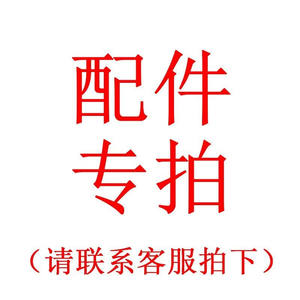 配件
专拍
（请联系客服拍下）